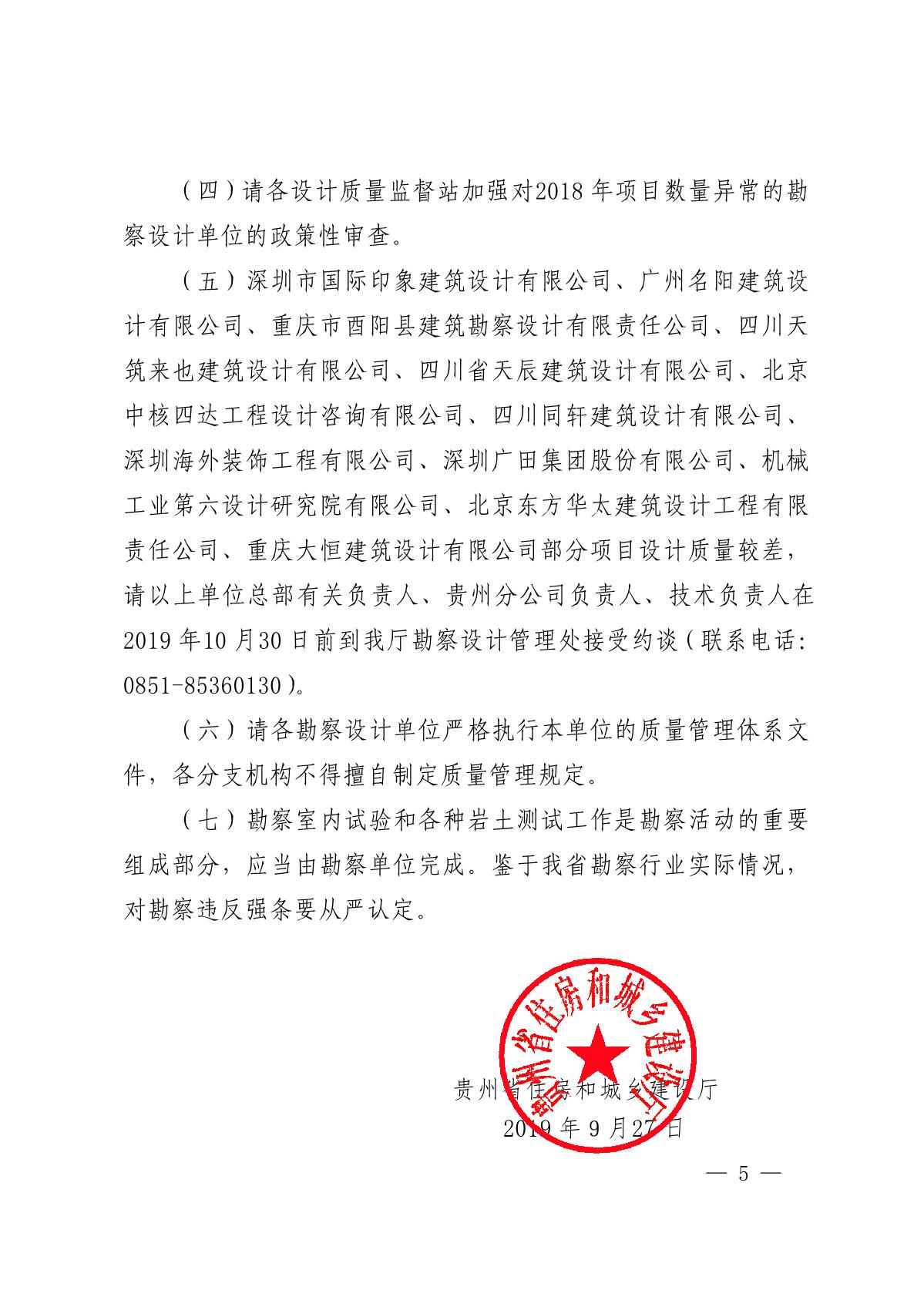 （四）请各设计质量监督站加强对2018年项目数量异常的勘察设计单位的政策性审查。

（五）深圳市国际印象建筑设计有限公司、广州名阳建筑设计有限公司、重庆市酉阳县建筑勘察设计有限责任公司、四川天筑来也建筑设计有限公司、四川省天辰建筑设计有限公司、北京中核四达工程设计咨询有限公司、四川同轩建筑设计有限公司、深圳海外装饰工程有限公司、深圳广田集团股份有限公司、机械工业第六设计研究院有限公司、北京东方华太建筑设计工程有限责任公司、重庆大恒建筑设计有限公司部分项目设计质量较差，请以上单位总部有关负责人、贵州分公司负责人、技术负责人在2019年10月30日前到我厅勘察设计管理处接受约谈（联系电话：0851-85360130）。

（六）请各勘察设计单位严格执行本单位的质量管理体系文件，各分支机构不得擅自制定质量管理规定。

（七）勘察室内试验和各种岩土测试工作是勘察活动的重要组成部分，应当由勘察单位完成。鉴于我省勘察行业实际情况，对勘察违反强条要从严认定。

贵州省住房和城乡建设厅

贵州省住房和城乡建设厅
2019年9月27日

— 5 —